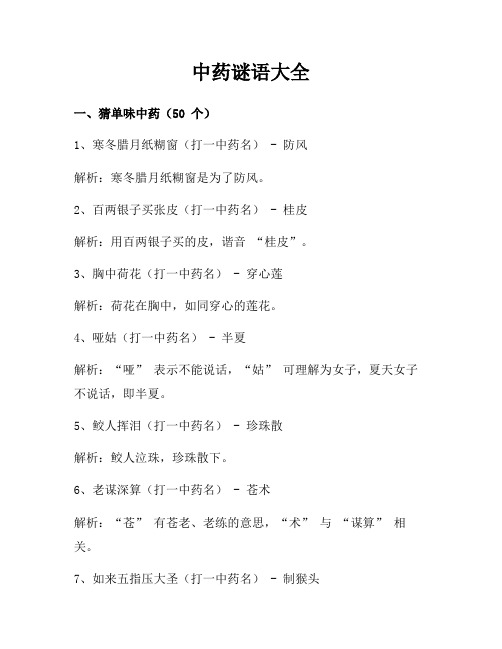 中药谜语大全

一、猜单味中药（50 个）

1、寒冬腊月纸糊窗（打一中药名） - 防风

解析：寒冬腊月纸糊窗是为了防风。

2、百两银子买张皮（打一中药名） - 桂皮

解析：用百两银子买的皮，谐音 “桂皮”。

3、胸中荷花（打一中药名） - 穿心莲

解析：荷花在胸中，如同穿心的莲花。

4、哑姑（打一中药名） - 半夏

解析：“哑” 表示不能说话，“姑” 可理解为女子，夏天女子不说话，即半夏。

5、鲛人挥泪（打一中药名） - 珍珠散

解析：鲛人泣珠，珍珠散下。

6、老谋深算（打一中药名） - 苍术

解析：“苍” 有苍老、老练的意思，“术” 与 “谋算” 相关。

7、如来五指压大圣（打一中药名） - 制猴头